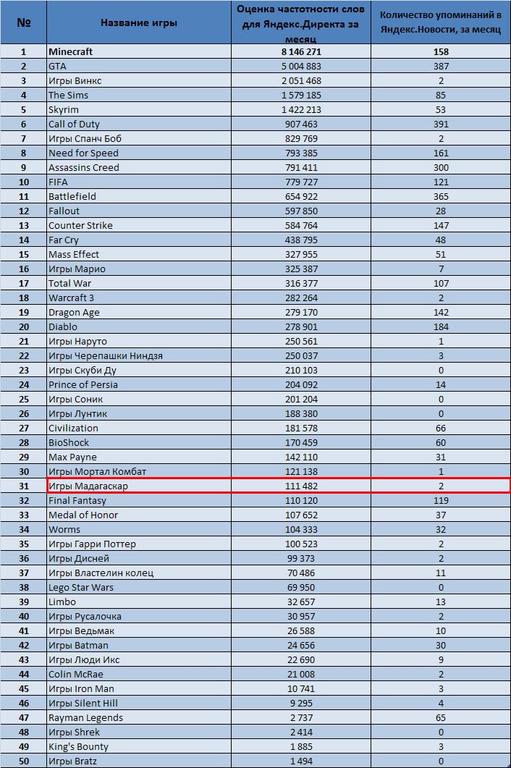 | № | Название игры | Оценка частотности слов для Яндекс.Директа за месяц | Количество упоминаний в Яндекс.Новости, за месяц |
|---|---|---|---|
| 1 | Minecraft | 8 146 271 | 158 |
| 2 | GTA | 5 004 883 | 387 |
| 3 | Игры Винкс | 2 051 468 | 2 |
| 4 | The Sims | 1 579 185 | 85 |
| 5 | Skyrim | 1 422 213 | 53 |
| 6 | Call of Duty | 907 463 | 391 |
| 7 | Игры Спанч Боб | 829 769 | 2 |
| 8 | Need for Speed | 793 385 | 161 |
| 9 | Assassins Creed | 791 411 | 300 |
| 10 | FIFA | 779 727 | 121 |
| 11 | Battlefield | 654 922 | 365 |
| 12 | Fallout | 597 850 | 28 |
| 13 | Counter Strike | 584 764 | 147 |
| 14 | Far Cry | 438 795 | 48 |
| 15 | Mass Effect | 327 955 | 51 |
| 16 | Игры Марио | 325 387 | 7 |
| 17 | Total War | 316 377 | 107 |
| 18 | Warcraft 3 | 282 264 | 2 |
| 19 | Dragon Age | 279 170 | 142 |
| 20 | Diablo | 278 901 | 184 |
| 21 | Игры Наруто | 250 561 | 1 |
| 22 | Игры Черепашки Ниндзя | 250 037 | 3 |
| 23 | Игры Скуби Ду | 210 103 | 0 |
| 24 | Prince of Persia | 204 092 | 14 |
| 25 | Игры Соник | 201 204 | 0 |
| 26 | Игры Лунтик | 188 380 | 0 |
| 27 | Civilization | 181 578 | 66 |
| 28 | BioShock | 170 459 | 60 |
| 29 | Max Payne | 142 110 | 31 |
| 30 | Игры Мортал Комбат | 121 138 | 1 |
| 31 | Игры Мадагаскар | 111 482 | 2 |
| 32 | Final Fantasy | 110 120 | 119 |
| 33 | Medal of Honor | 107 652 | 37 |
| 34 | Worms | 104 333 | 32 |
| 35 | Игры Гарри Поттер | 100 523 | 2 |
| 36 | Игры Дисней | 99 373 | 2 |
| 37 | Игры Властелин колец | 70 486 | 11 |
| 38 | Lego Star Wars | 69 950 | 0 |
| 39 | Limbo | 32 657 | 13 |
| 40 | Игры Русалочка | 30 957 | 2 |
| 41 | Игры Ведьмак | 26 588 | 10 |
| 42 | Игры Batman | 24 656 | 30 |
| 43 | Игры Люди Икс | 22 690 | 9 |
| 44 | Colin McRae | 21 008 | 2 |
| 45 | Игры Iron Man | 10 741 | 3 |
| 46 | Игры Silent Hill | 9 295 | 4 |
| 47 | Rayman Legends | 2 737 | 65 |
| 48 | Игры Shrek | 2 414 | 0 |
| 49 | King's Bounty | 1 885 | 3 |
| 50 | Игры Bratz | 1 494 | 0 |